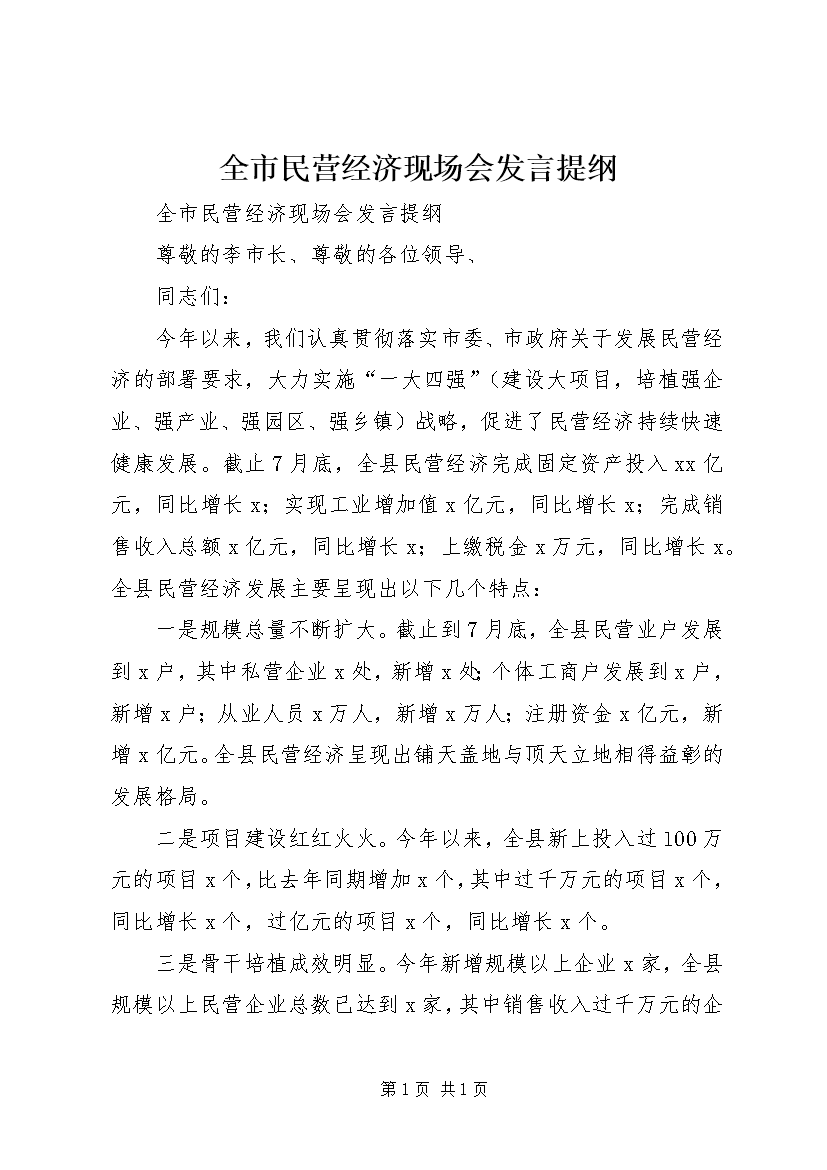 全市民营经济现场会发言提纲

全市民营经济现场会发言提纲

尊敬的李市长、尊敬的各位领导、

同志们：

今年以来，我们认真贯彻落实市委、市政府关于发展民营经济的部署要求，大力实施“一大四强”（建设大项目，培植强企业、强产业、强园区、强乡镇）战略，促进了民营经济持续快速健康发展。截止7月底，全县民营经济完成固定资产投入xx亿元，同比增长x；实现工业增加值x亿元，同比增长x；完成销售收入总额x亿元，同比增长x；上缴税金x万元，同比增长x。全县民营经济发展主要呈现出以下几个特点：

一是规模总量不断扩大。截止到7月底，全县民营业户发展到x户，其中私营企业x处，新增x处；个体工商户发展到x户，新增x户；从业人员x万人，新增x万人；注册资金x亿元，新增x亿元。全县民营经济呈现出铺天盖地与顶天立地相得益彰的发展格局。

二是项目建设红红火火。今年以来，全县新上投入过100万元的项目x个，比去年同期增加x个，其中过千万元的项目x个，同比增长x个，过亿元的项目x个，同比增长x个。

三是骨干培植成效明显。今年新增规模以上企业x家，全县规模以上民营企业总数已达到x家，其中销售收入过千万元的企

第1页 共1页